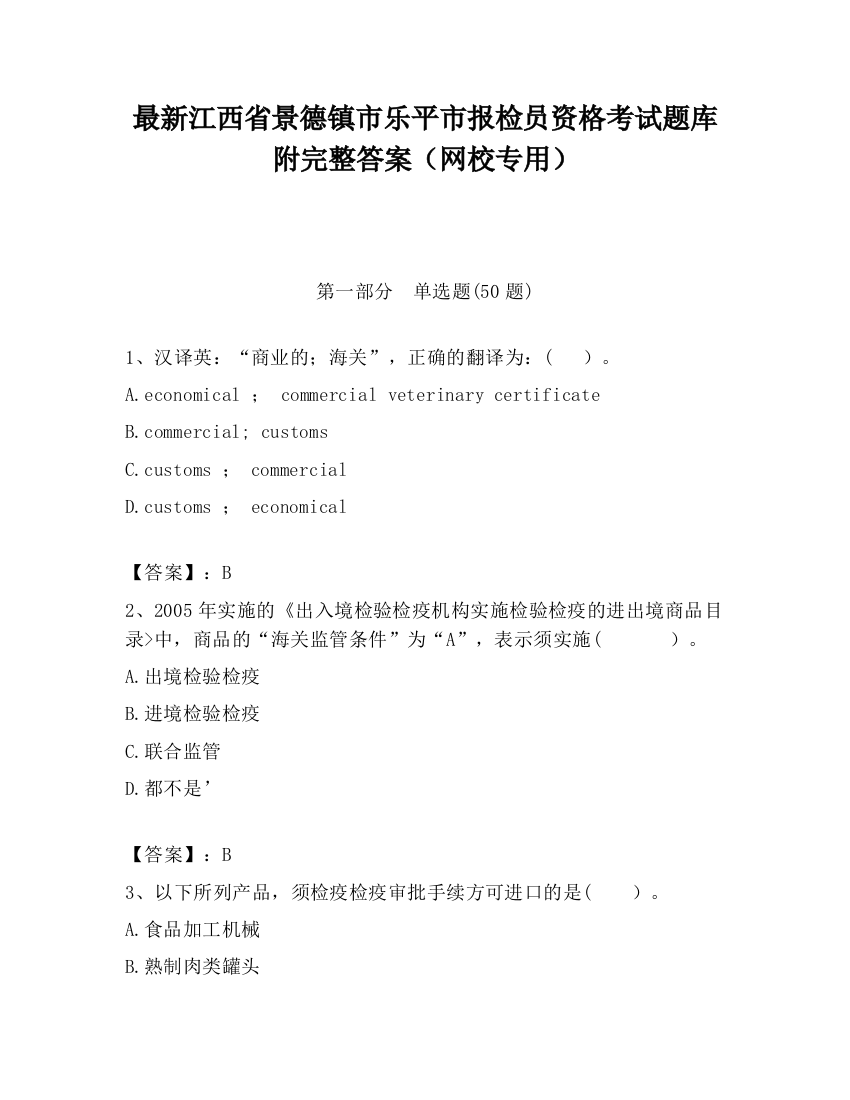 最新江西省景德镇市乐平市报检员资格考试题库附完整答案（网校专用）

第一部分　单选题(50 题)

1、汉译英：“商业的；海关”，正确的翻译为：（　）。

A.economical ； commercial veterinary certificate

B.commercial; customs

C.customs ； commercial

D.customs ； economical

【答案】：B

2、2005 年实施的《出入境检验检疫机构实施检验检疫的进出境商品目录>中，商品的“海关监管条件”为“A”，表示须实施(　　　)。

A.出境检验检疫

B.进境检验检疫

C.联合监管

D.都不是’

【答案】：B

3、以下所列产品，须检疫检疫审批手续方可进口的是(　　)。

A.食品加工机械

B.熟制肉类罐头